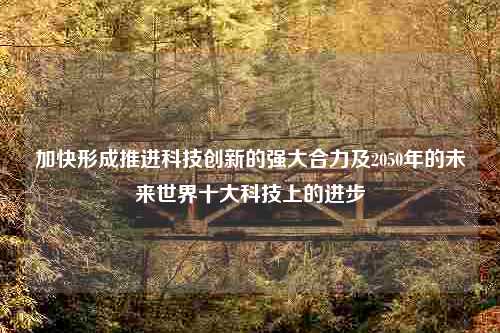 加快形成推进科技创新的强大合力及2050年的未来世界十大科技上的进步